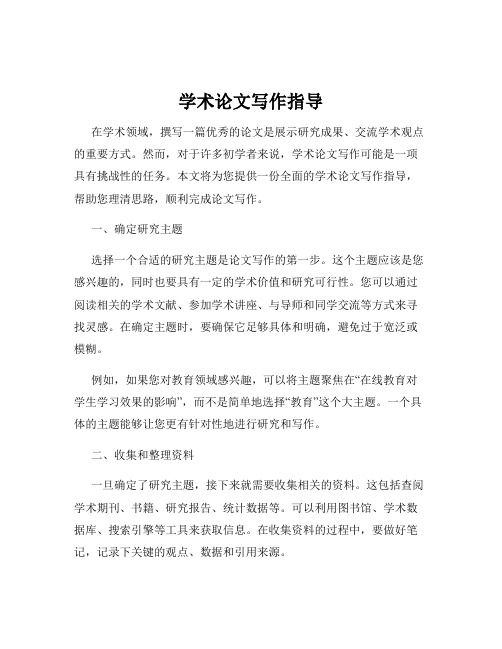 学术论文写作指导

在学术领域，撰写一篇优秀的论文是展示研究成果、交流学术观点的重要方式。然而，对于许多初学者来说，学术论文写作可能是一项具有挑战性的任务。本文将为您提供一份全面的学术论文写作指导，帮助您理清思路，顺利完成论文写作。

一、确定研究主题

选择一个合适的研究主题是论文写作的第一步。这个主题应该是您感兴趣的，同时也要具有一定的学术价值和研究可行性。您可以通过阅读相关的学术文献、参加学术讲座、与导师和同学交流等方式来寻找灵感。在确定主题时，要确保它足够具体和明确，避免过于宽泛或模糊。

例如，如果您对教育领域感兴趣，可以将主题聚焦在“在线教育对学生学习效果的影响”，而不是简单地选择“教育”这个大主题。一个具体的主题能够让您更有针对性地进行研究和写作。

二、收集和整理资料

一旦确定了研究主题，接下来就需要收集相关的资料。这包括查阅学术期刊、书籍、研究报告、统计数据等。可以利用图书馆、学术数据库、搜索引擎等工具来获取信息。在收集资料的过程中，要做好笔记，记录下关键的观点、数据和引用来源。